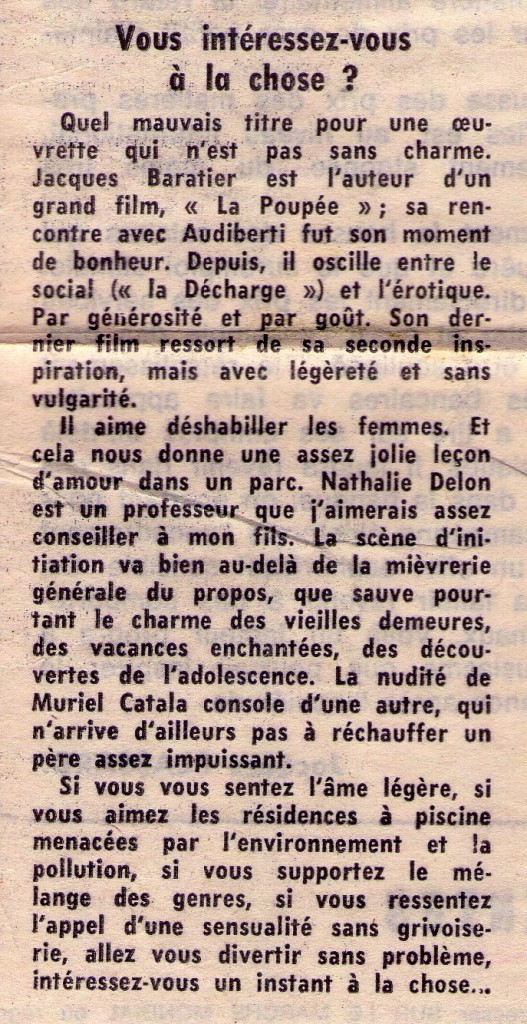 Vous intéressez-vous à la chose ?

Quel mauvais titre pour une œuvrette qui n'est pas sans charme. Jacques Baratier est l'auteur d'un grand film, « La Poupée » ; sa rencontre avec Audiberti fut son moment de bonheur. Depuis, il oscille entre le social (« la Décharge ») et l'érotique. Par générosité et par goût. Son dernier film ressort de sa seconde inspiration, mais avec légèreté et sans vulgarité.

Il aime déshabiller les femmes. Et cela nous donne une assez jolie leçon d'amour dans un parc. Nathalie Delon est un professeur que j'aimerais assez conseiller à mon fils. La scène d'initiation va bien au-delà de la mièvrerie générale du propos, que sauve pourtant le charme des vieilles demeures, des vacances enchantées, des découvertes de l'adolescence. La nudité de Muriel Catala console d'une autre, qui n'arrive d'ailleurs pas à réchauffer un père assez impuissant.

Si vous vous sentez l'âme légère, si vous aimez les résidences à piscine menacées par l'environnement et la pollution, si vous supportez le mélange des genres, si vous ressentez l'appel d'une sensualité sans grivoiserie, allez vous divertir sans problème, intéressez-vous un instant à la chose...